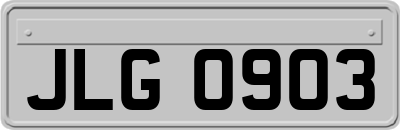 JLG 0903